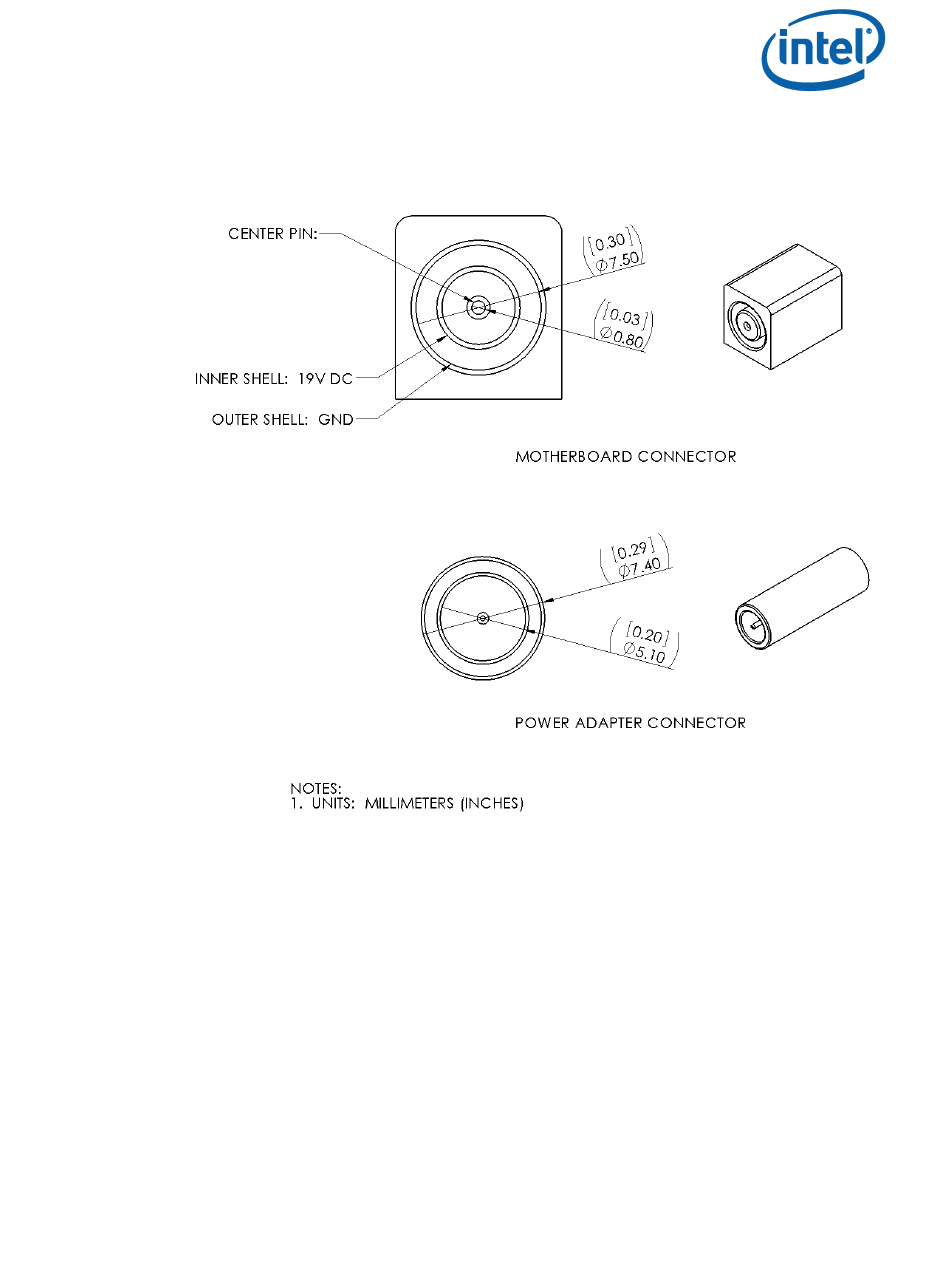 intel

CENTER PIN:

INNER SHELL: 19V DC

OUTER SHELL: GND

[0.30]
$\phi$7.50

[0.03]
$\varnothing$0.80

MOTHERBOARD CONNECTOR

[0.29]
$\phi$7.40

[0.20]
$\varnothing$5.10

POWER ADAPTER CONNECTOR

NOTES:
1. UNITS: MILLIMETERS (INCHES)